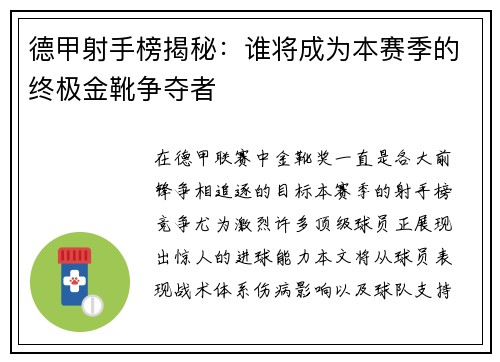 德甲射手榜揭秘：谁将成为本赛季的终极金靴争夺者

在德甲联赛中金靴奖一直是各大前锋争相追逐的目标本赛季的射手榜竞争尤为激烈许多顶级球员正展现出惊人的进球能力本文将从球员表现战术体系伤病影响以及球队支持